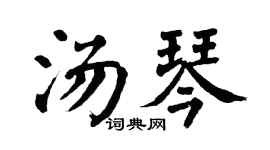 汤琴
词典网